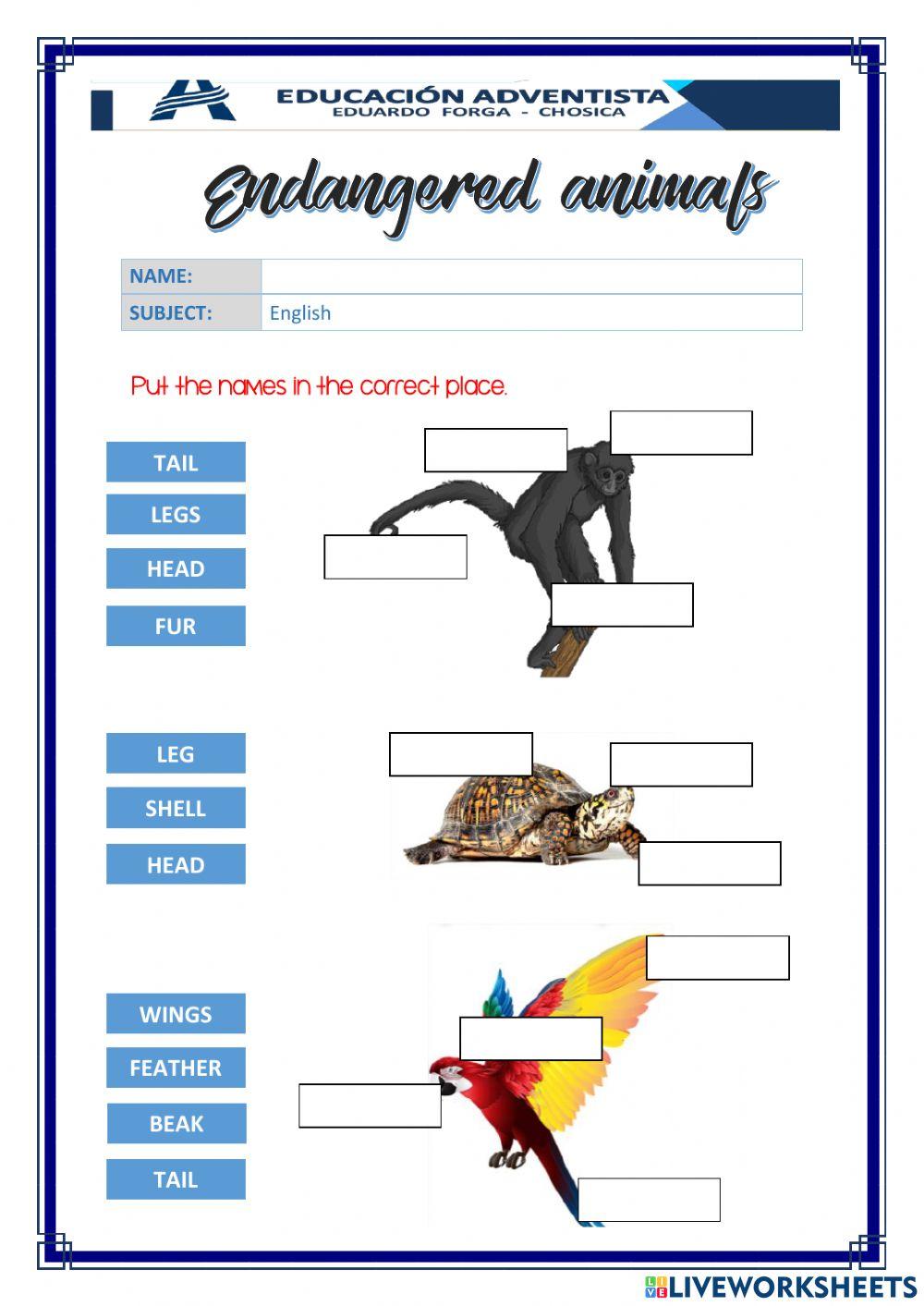 EDUCACIÓN ADVENTISTA
EDUARDO FORGA - CHOSICA

Endangered animals

NAME:
SUBJECT: English

Put the names in the correct place.

TAIL
LEGS
HEAD
FUR

LEG
SHELL
HEAD

WINGS
FEATHER
BEAK
TAIL

LIVEWORKSHEETS